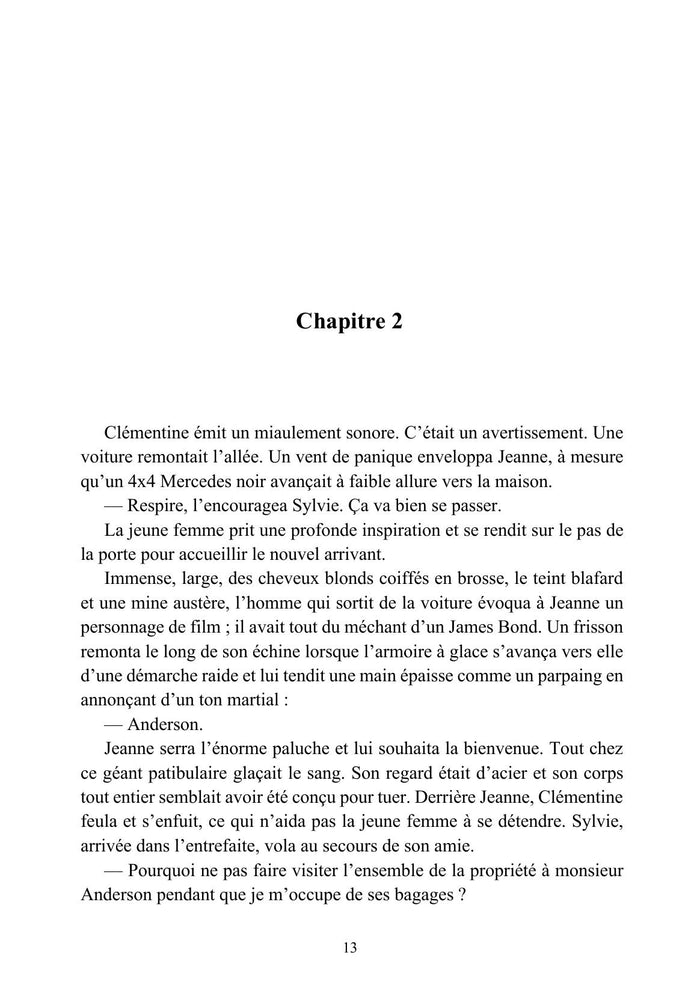 Chapitre 2

Clémentine émit un miaulement sonore. C’était un avertissement. Une voiture remontait l’allée. Un vent de panique enveloppa Jeanne, à mesure qu’un 4x4 Mercedes noir avançait à faible allure vers la maison.

— Respire, l’encouragea Sylvie. Ça va bien se passer.

La jeune femme prit une profonde inspiration et se rendit sur le pas de la porte pour accueillir le nouvel arrivant.

Immense, large, des cheveux blonds coiffés en brosse, le teint blafard et une mine austère, l’homme qui sortit de la voiture évoqua à Jeanne un personnage de film ; il avait tout du méchant d’un James Bond. Un frisson remonta le long de son échine lorsque l’armoire à glace s’avança vers elle d’une démarche raide et lui tendit une main épaisse comme un parpaing en annonçant d’un ton martial :

— Anderson.

Jeanne serra l’énorme paluche et lui souhaita la bienvenue. Tout chez ce géant patibulaire glaçait le sang. Son regard était d’acier et son corps tout entier semblait avoir été conçu pour tuer. Derrière Jeanne, Clémentine feula et s’enfuit, ce qui n’aida pas la jeune femme à se détendre. Sylvie, arrivée dans l’entrefaite, vola au secours de son amie.

— Pourquoi ne pas faire visiter l’ensemble de la propriété à monsieur Anderson pendant que je m’occupe de ses bagages ?

13